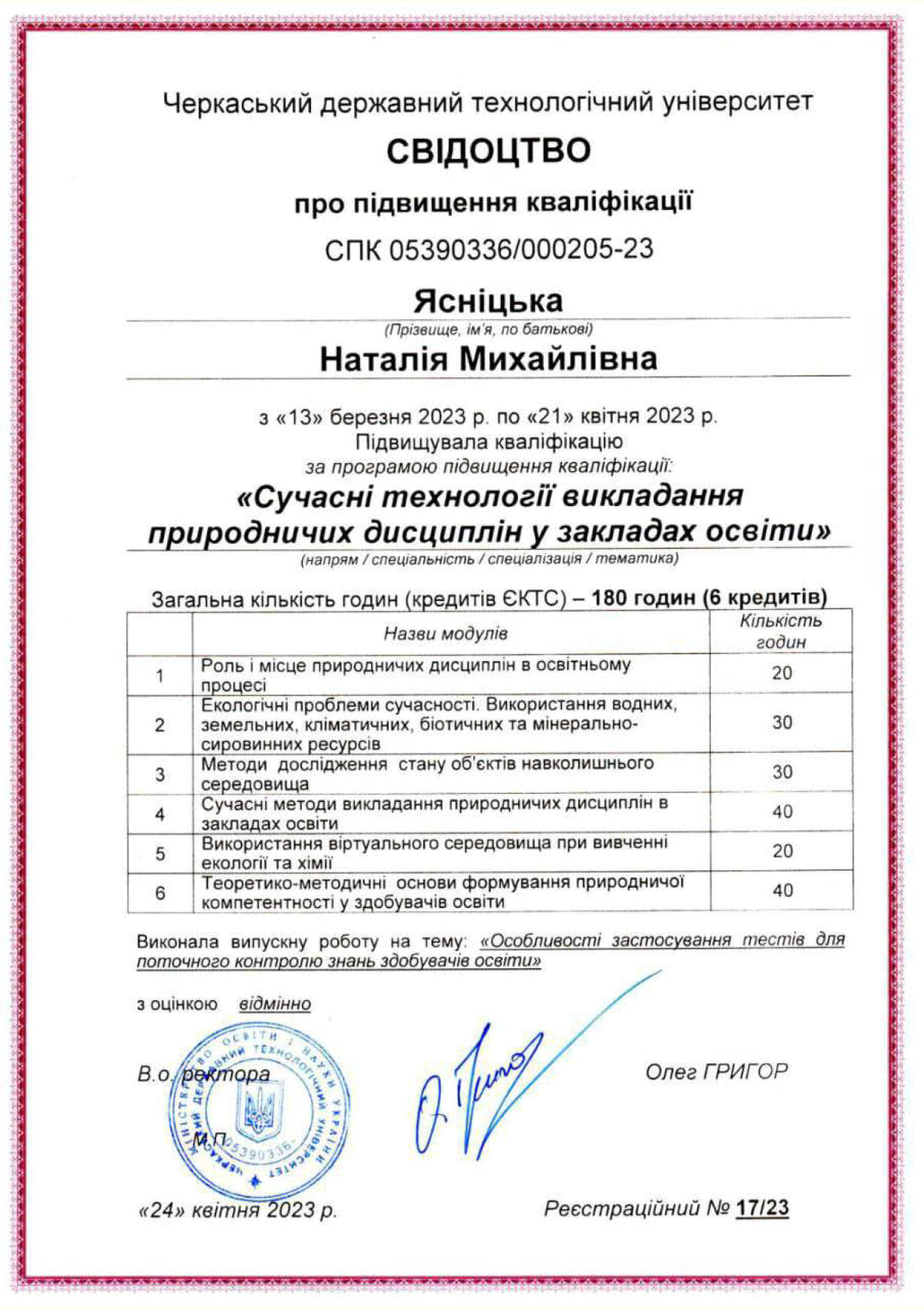 Черкаський державний технологічний університет

СВІДОЦТВО

про підвищення кваліфікації

СПК 05390336/000205-23

Ясніцька

(Прізвище, ім'я, по батькові)

Наталія Михайлівна

з «13» березня 2023 р. по «21» квітня 2023 р.
Підвищувала кваліфікацію
за програмою підвищення кваліфікації:

«Сучасні технології викладання природничих дисциплін у закладах освіти»

(напрям / спеціальність / спеціалізація / тематика)

Загальна кількість годин (кредитів ЄКТС) – 180 годин (6 кредитів)

| | Назви модулів | Кількість годин |
|---|---|---|
| 1 | Роль і місце природничих дисциплін в освітньому процесі | 20 |
| 2 | Екологічні проблеми сучасності. Використання водних, земельних, кліматичних, біотичних та мінерально-сировинних ресурсів | 30 |
| 3 | Методи дослідження стану об'єктів навколишнього середовища | 30 |
| 4 | Сучасні методи викладання природничих дисциплін в закладах освіти | 40 |
| 5 | Використання віртуального середовища при вивченні екології та хімії | 20 |
| 6 | Теоретико-методичні основи формування природничої компетентності у здобувачів освіти | 40 |

Виконала випускну роботу на тему: «Особливості застосування тестів для поточного контролю знань здобувачів освіти»

з оцінкою відмінно

В.о. ректора

Олег ГРИГОР

М.П.

МІНІСТЕРСТВО ОСВІТИ І НАУКИ УКРАЇНИ ЧЕРКАСЬКИЙ ДЕРЖАВНИЙ ТЕХНОЛОГІЧНИЙ УНІВЕРСИТЕТ 05390336

«24» квітня 2023 р.

Реєстраційний № 17/23